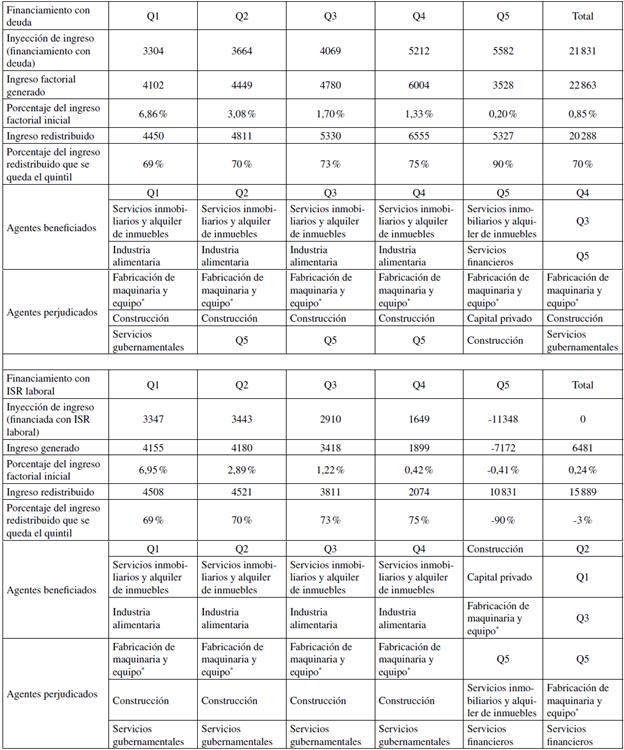 | Financiamiento con deuda | Q1 | Q2 | Q3 | Q4 | Q5 | Total |
|---|---|---|---|---|---|---|
| Inyección de ingreso (financiamiento con deuda) | 3304 | 3664 | 4069 | 5212 | 5582 | 21 831 |
| Ingreso factorial generado | 4102 | 4449 | 4780 | 6004 | 3528 | 22 863 |
| Porcentaje del ingreso factorial inicial | 6,86 % | 3,08 % | 1,70 % | 1,33 % | 0,20 % | 0,85 % |
| Ingreso redistribuido | 4450 | 4811 | 5330 | 6555 | 5327 | 20 288 |
| Porcentaje del ingreso redistribuido que se queda el quintil | 69 % | 70 % | 73 % | 75 % | 90 % | 70 % |
| Agentes beneficiados | Q1 | Q2 | Q3 | Q4 | Q5 | Q4 |
| | Servicios inmobiliarios y alquiler de inmuebles | Servicios inmobiliarios y alquiler de inmuebles | Servicios inmobiliarios y alquiler de inmuebles | Servicios inmobiliarios y alquiler de inmuebles | Servicios inmobiliarios y alquiler de inmuebles | Q3 |
| | Industria alimentaria | Industria alimentaria | Industria alimentaria | Industria alimentaria | Servicios financieros | Q5 |
| Agentes perjudicados | Fabricación de maquinaria y equipo* | Fabricación de maquinaria y equipo* | Fabricación de maquinaria y equipo* | Fabricación de maquinaria y equipo* | Fabricación de maquinaria y equipo* | Fabricación de maquinaria y equipo* |
| | Construcción | Construcción | Construcción | Construcción | Capital privado | Construcción |
| | Servicios gubernamentales | Q5 | Q5 | Q5 | Construcción | Servicios gubernamentales |

| Financiamiento con ISR laboral | Q1 | Q2 | Q3 | Q4 | Q5 | Total |
|---|---|---|---|---|---|---|
| Inyección de ingreso (financiada con ISR laboral) | 3347 | 3443 | 2910 | 1649 | -11348 | 0 |
| Ingreso generado | 4155 | 4180 | 3418 | 1899 | -7172 | 6481 |
| Porcentaje del ingreso factorial inicial | 6,95 % | 2,89 % | 1,22 % | 0,42 % | -0,41 % | 0,24 % |
| Ingreso redistribuido | 4508 | 4521 | 3811 | 2074 | 10 831 | 15 889 |
| Porcentaje del ingreso redistribuido que se queda el quintil | 69 % | 70 % | 73 % | 75 % | -90 % | -3 % |
| Agentes beneficiados | Q1 | Q2 | Q3 | Q4 | Construcción | Q2 |
| | Servicios inmobiliarios y alquiler de inmuebles | Servicios inmobiliarios y alquiler de inmuebles | Servicios inmobiliarios y alquiler de inmuebles | Servicios inmobiliarios y alquiler de inmuebles | Capital privado | Q1 |
| | Industria alimentaria | Industria alimentaria | Industria alimentaria | Industria alimentaria | Fabricación de maquinaria y equipo* | Q3 |
| Agentes perjudicados | Fabricación de maquinaria y equipo* | Fabricación de maquinaria y equipo* | Fabricación de maquinaria y equipo* | Fabricación de maquinaria y equipo* | Q5 | Q5 |
| | Construcción | Construcción | Construcción | Construcción | Servicios inmobiliarios y alquiler de inmuebles | Fabricación de maquinaria y equipo* |
| | Servicios gubernamentales | Servicios gubernamentales | Servicios gubernamentales | Servicios gubernamentales | Servicios financieros | Servicios financieros |